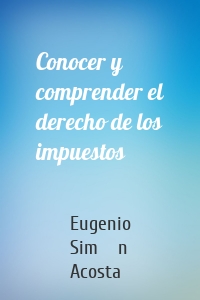 Conocer y comprender el derecho de los impuestos

Eugenio Sim n Acosta